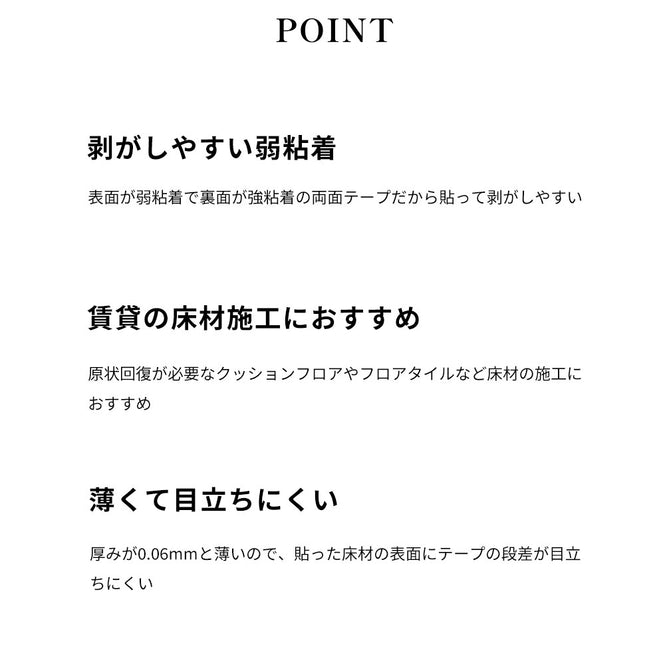 POINT

剥がしやすい弱粘着

表面が弱粘着で裏面が強粘着の両面テープだから貼って剥がしやすい

賃貸の床材施工におすすめ

原状回復が必要なクッションフロアやフロアタイルなど床材の施工におすすめ

薄くて目立ちにくい

厚みが0.06mmと薄いので、貼った床材の表面にテープの段差が目立ちにくい